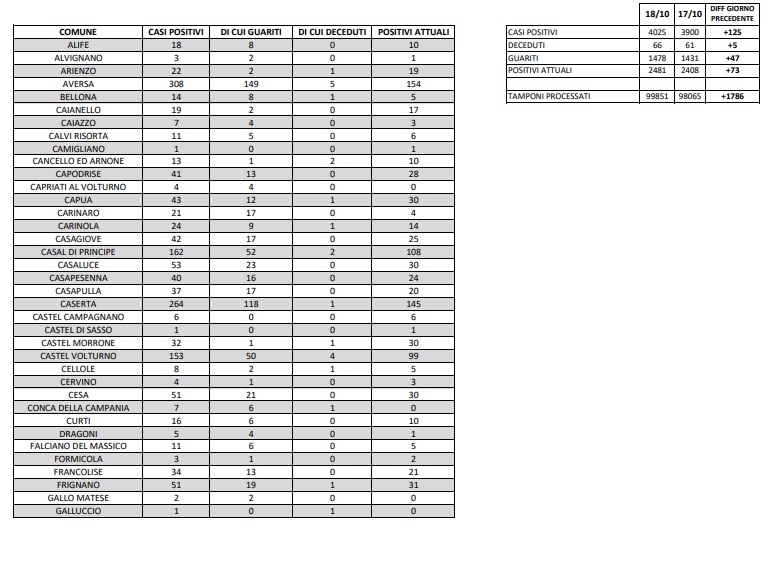 | COMUNE | CASI POSITIVI | DI CUI GUARITI | DI CUI DECEDUTI | POSITIVI ATTUALI |
|---|---|---|---|---|
| ALIFE | 18 | 8 | 0 | 10 |
| ALVIGNANO | 3 | 2 | 0 | 1 |
| ARIENZO | 22 | 2 | 1 | 19 |
| AVERSA | 308 | 149 | 5 | 154 |
| BELLONA | 14 | 8 | 1 | 5 |
| CAIANELLO | 19 | 2 | 0 | 17 |
| CAIAZZO | 7 | 4 | 0 | 3 |
| CALVI RISORTA | 11 | 5 | 0 | 6 |
| CAMIGLIANO | 1 | 0 | 0 | 1 |
| CANCELLO ED ARNONE | 13 | 1 | 2 | 10 |
| CAPODRISE | 41 | 13 | 0 | 28 |
| CAPRIATI AL VOLTURNO | 4 | 4 | 0 | 0 |
| CAPUA | 43 | 12 | 1 | 30 |
| CARINARO | 21 | 17 | 0 | 4 |
| CARINOLA | 24 | 9 | 1 | 14 |
| CASAGIOVE | 42 | 17 | 0 | 25 |
| CASAL DI PRINCIPE | 162 | 52 | 2 | 108 |
| CASALUCE | 53 | 23 | 0 | 30 |
| CASAPESENNA | 40 | 16 | 0 | 24 |
| CASAPULLA | 37 | 17 | 0 | 20 |
| CASERTA | 264 | 118 | 1 | 145 |
| CASTEL CAMPAGNANO | 6 | 0 | 0 | 6 |
| CASTEL DI SASSO | 1 | 0 | 0 | 1 |
| CASTEL MORRONE | 32 | 1 | 1 | 30 |
| CASTEL VOLTURNO | 153 | 50 | 4 | 99 |
| CELLOLE | 8 | 2 | 1 | 5 |
| CERVINO | 4 | 1 | 0 | 3 |
| CESA | 51 | 21 | 0 | 30 |
| CONCA DELLA CAMPANIA | 7 | 6 | 1 | 0 |
| CURTI | 16 | 6 | 0 | 10 |
| DRAGONI | 5 | 4 | 0 | 1 |
| FALCIANO DEL MASSICO | 11 | 6 | 0 | 5 |
| FORMICOLA | 3 | 1 | 0 | 2 |
| FRANCOLISE | 34 | 13 | 0 | 21 |
| FRIGNANO | 51 | 19 | 1 | 31 |
| GALLO MATESE | 2 | 2 | 0 | 0 |
| GALLUCCIO | 1 | 0 | 1 | 0 |

| | 18/10 | 17/10 | DIFF GIORNO PRECEDENTE |
|---|---|---|---|
| CASI POSITIVI | 4025 | 3900 | +125 |
| DECEDUTI | 66 | 61 | +5 |
| GUARITI | 1478 | 1431 | +47 |
| POSITIVI ATTUALI | 2481 | 2408 | +73 |
| | | | |
| TAMPONI PROCESSATI | 99851 | 98065 | +1786 |